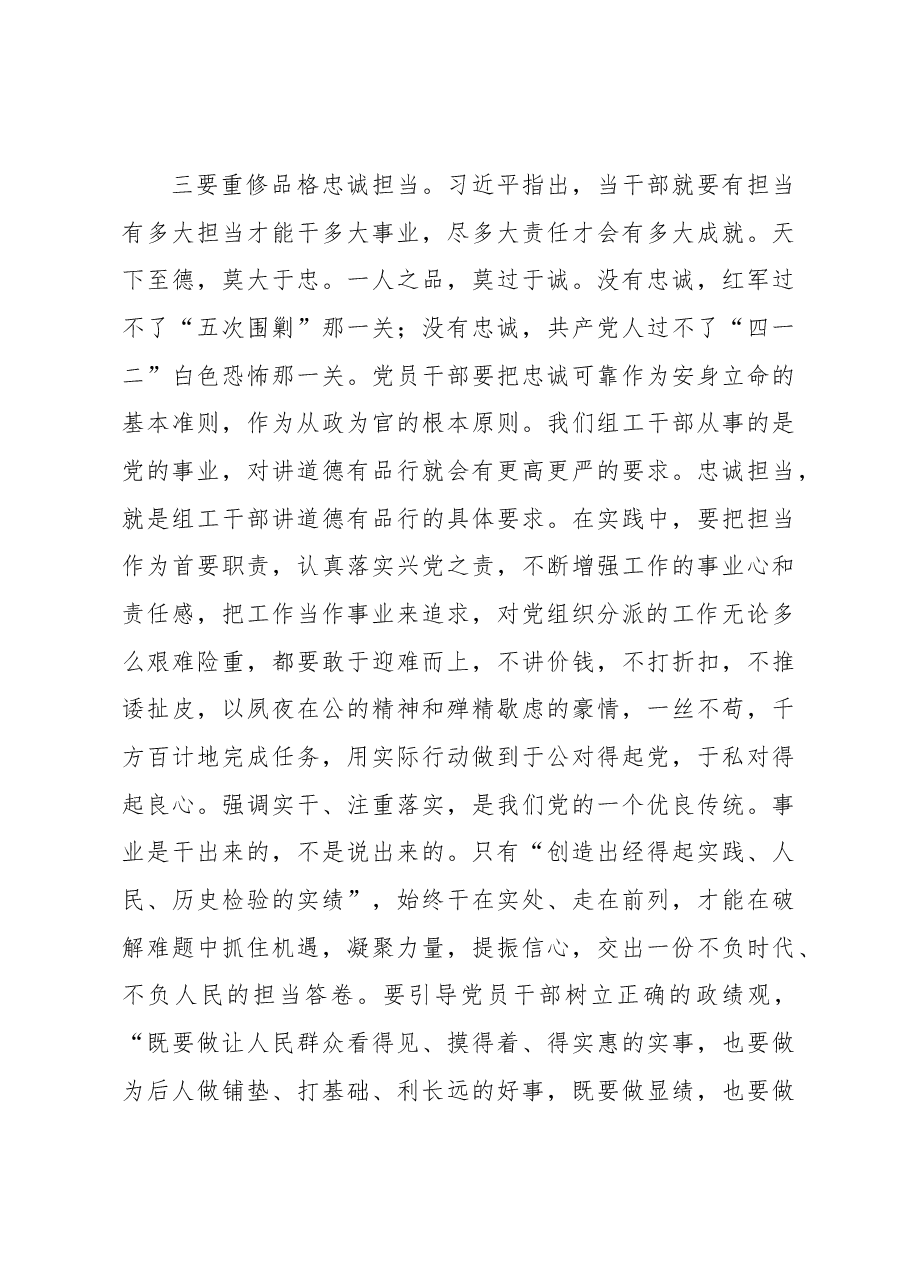 三要重修品格忠诚担当。习近平指出，当干部就要有担当有多大担当才能干多大事业，尽多大责任才会有多大成就。天下至德，莫大于忠。一人之品，莫过于诚。没有忠诚，红军过不了“五次围剿”那一关；没有忠诚，共产党人过不了“四一二”白色恐怖那一关。党员干部要把忠诚可靠作为安身立命的基本准则，作为从政为官的根本原则。我们组工干部从事的是党的事业，对讲道德有品行就会有更高更严的要求。忠诚担当，就是组工干部讲道德有品行的具体要求。在实践中，要把担当作为首要职责，认真落实兴党之责，不断增强工作的事业心和责任感，把工作当作事业来追求，对党组织分派的工作无论多么艰难险重，都要敢于迎难而上，不讲价钱，不打折扣，不推诿扯皮，以夙夜在公的精神和殚精歇虑的豪情，一丝不苟，千方百计地完成任务，用实际行动做到于公对得起党，于私对得起良心。强调实干、注重落实，是我们党的一个优良传统。事业是干出来的，不是说出来的。只有“创造出经得起实践、人民、历史检验的实绩”，始终干在实处、走在前列，才能在破解难题中抓住机遇，凝聚力量，提振信心，交出一份不负时代、不负人民的担当答卷。要引导党员干部树立正确的政绩观，“既要做让人民群众看得见、摸得着、得实惠的实事，也要做为后人做铺垫、打基础、利长远的好事，既要做显绩，也要做